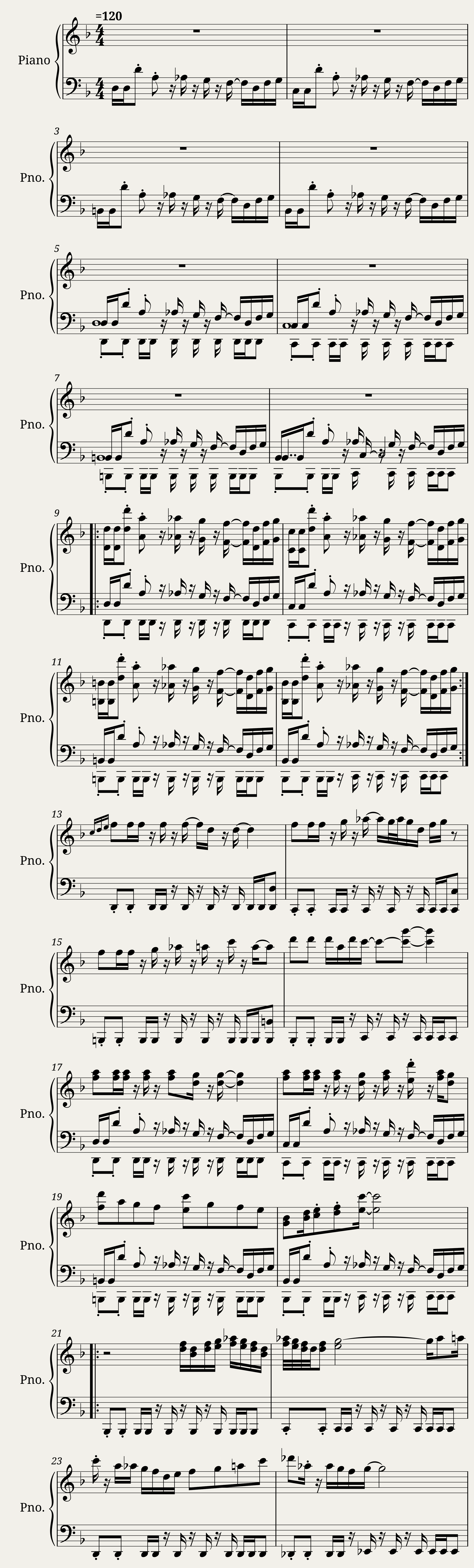 =120

Piano

3

Pno.

5

Pno.

7

Pno.

9

Pno.

11

Pno.

13

Pno.

15

Pno.

17

Pno.

19

Pno.

21

Pno.

23

Pno.